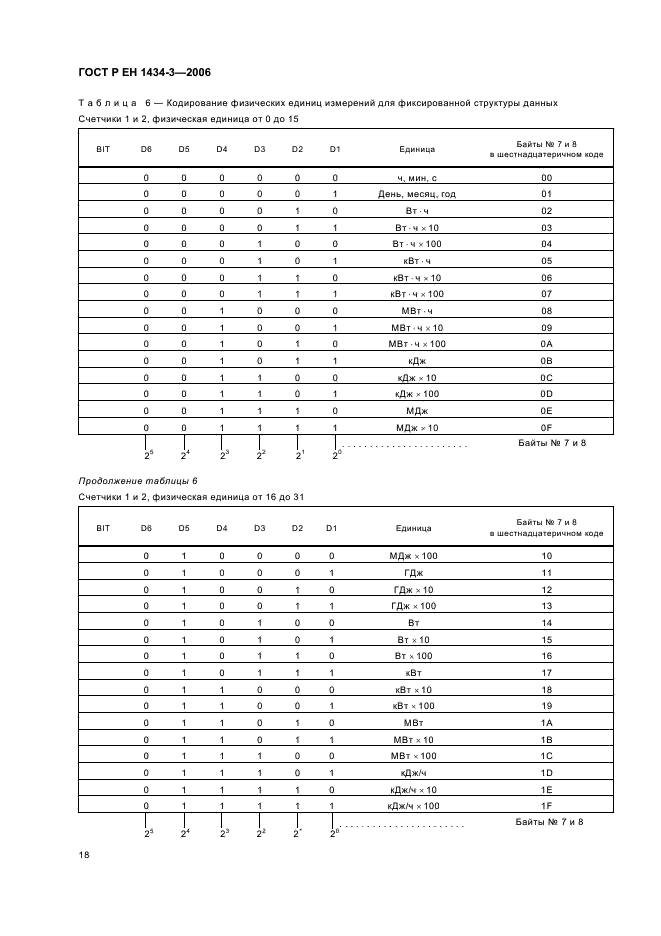 ГОСТ Р ЕН 1434-3—2006

Таблица 6 — Кодирование физических единиц измерений для фиксированной структуры данных

Счетчики 1 и 2, физическая единица от 0 до 15

| BIT | D6 | D5 | D4 | D3 | D2 | D1 | Единица | Байты № 7 и 8 в шестнадцатеричном коде |
|---|---|---|---|---|---|---|---|---|
| | 0 | 0 | 0 | 0 | 0 | 0 | ч, мин, с | 00 |
| | 0 | 0 | 0 | 0 | 0 | 1 | День, месяц, год | 01 |
| | 0 | 0 | 0 | 0 | 1 | 0 | Вт · ч | 02 |
| | 0 | 0 | 0 | 0 | 1 | 1 | Вт · ч × 10 | 03 |
| | 0 | 0 | 0 | 1 | 0 | 0 | Вт · ч × 100 | 04 |
| | 0 | 0 | 0 | 1 | 0 | 1 | кВт · ч | 05 |
| | 0 | 0 | 0 | 1 | 1 | 0 | кВт · ч × 10 | 06 |
| | 0 | 0 | 0 | 1 | 1 | 1 | кВт · ч × 100 | 07 |
| | 0 | 0 | 1 | 0 | 0 | 0 | МВт · ч | 08 |
| | 0 | 0 | 1 | 0 | 0 | 1 | МВт · ч × 10 | 09 |
| | 0 | 0 | 1 | 0 | 1 | 0 | МВт · ч × 100 | 0A |
| | 0 | 0 | 1 | 0 | 1 | 1 | кДж | 0B |
| | 0 | 0 | 1 | 1 | 0 | 0 | кДж × 10 | 0C |
| | 0 | 0 | 1 | 1 | 0 | 1 | кДж × 100 | 0D |
| | 0 | 0 | 1 | 1 | 1 | 0 | МДж | 0E |
| | 0 | 0 | 1 | 1 | 1 | 1 | МДж × 10 | 0F |

$2^5$ $2^4$ $2^3$ $2^2$ $2^1$ $2^0$ . . . . . . . . . . . . . . . . . . . . . Байты № 7 и 8

Продолжение таблицы 6

Счетчики 1 и 2, физическая единица от 16 до 31

| BIT | D6 | D5 | D4 | D3 | D2 | D1 | Единица | Байты № 7 и 8 в шестнадцатеричном коде |
|---|---|---|---|---|---|---|---|---|
| | 0 | 1 | 0 | 0 | 0 | 0 | МДж × 100 | 10 |
| | 0 | 1 | 0 | 0 | 0 | 1 | ГДж | 11 |
| | 0 | 1 | 0 | 0 | 1 | 0 | ГДж × 10 | 12 |
| | 0 | 1 | 0 | 0 | 1 | 1 | ГДж × 100 | 13 |
| | 0 | 1 | 0 | 1 | 0 | 0 | Вт | 14 |
| | 0 | 1 | 0 | 1 | 0 | 1 | Вт × 10 | 15 |
| | 0 | 1 | 0 | 1 | 1 | 0 | Вт × 100 | 16 |
| | 0 | 1 | 0 | 1 | 1 | 1 | кВт | 17 |
| | 0 | 1 | 1 | 0 | 0 | 0 | кВт × 10 | 18 |
| | 0 | 1 | 1 | 0 | 0 | 1 | кВт × 100 | 19 |
| | 0 | 1 | 1 | 0 | 1 | 0 | МВт | 1A |
| | 0 | 1 | 1 | 0 | 1 | 1 | МВт × 10 | 1B |
| | 0 | 1 | 1 | 1 | 0 | 0 | МВт × 100 | 1C |
| | 0 | 1 | 1 | 1 | 0 | 1 | кДж/ч | 1D |
| | 0 | 1 | 1 | 1 | 1 | 0 | кДж/ч × 10 | 1E |
| | 0 | 1 | 1 | 1 | 1 | 1 | кДж/ч × 100 | 1F |

$2^5$ $2^4$ $2^3$ $2^2$ $2^1$ $2^0$ . . . . . . . . . . . . . . . . . . . . . Байты № 7 и 8

18